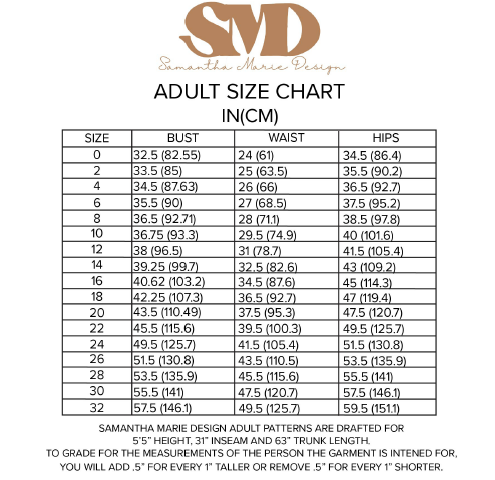 SMD

Samantha Marie Design

ADULT SIZE CHART

IN(CM)

| SIZE | BUST | WAIST | HIPS |
|---|---|---|---|
| 0 | 32.5 (82.55) | 24 (61) | 34.5 (86.4) |
| 2 | 33.5 (85) | 25 (63.5) | 35.5 (90.2) |
| 4 | 34.5 (87.63) | 26 (66) | 36.5 (92.7) |
| 6 | 35.5 (90) | 27 (68.5) | 37.5 (95.2) |
| 8 | 36.5 (92.71) | 28 (71.1) | 38.5 (97.8) |
| 10 | 36.75 (93.3) | 29.5 (74.9) | 40 (101.6) |
| 12 | 38 (96.5) | 31 (78.7) | 41.5 (105.4) |
| 14 | 39.25 (99.7) | 32.5 (82.6) | 43 (109.2) |
| 16 | 40.62 (103.2) | 34.5 (87.6) | 45 (114.3) |
| 18 | 42.25 (107.3) | 36.5 (92.7) | 47 (119.4) |
| 20 | 43.5 (110.49) | 37.5 (95.3) | 47.5 (120.7) |
| 22 | 45.5 (115.6) | 39.5 (100.3) | 49.5 (125.7) |
| 24 | 49.5 (125.7) | 41.5 (105.4) | 51.5 (130.8) |
| 26 | 51.5 (130.8) | 43.5 (110.5) | 53.5 (135.9) |
| 28 | 53.5 (135.9) | 45.5 (115.6) | 55.5 (141) |
| 30 | 55.5 (141) | 47.5 (120.7) | 57.5 (146.1) |
| 32 | 57.5 (146.1) | 49.5 (125.7) | 59.5 (151.1) |

SAMANTHA MARIE DESIGN ADULT PATTERNS ARE DRAFTED FOR 5'5" HEIGHT, 31" INSEAM AND 63" TRUNK LENGTH.
TO GRADE FOR THE MEASUREMENTS OF THE PERSON THE GARMENT IS INTENED FOR, YOU WILL ADD .5" FOR EVERY 1" TALLER OR REMOVE .5" FOR EVERY 1" SHORTER.